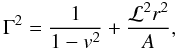 $\Gamma^2 = \frac{1}{1 - v^2} + \frac{\mathcal{L}^2 r^2}{A},$